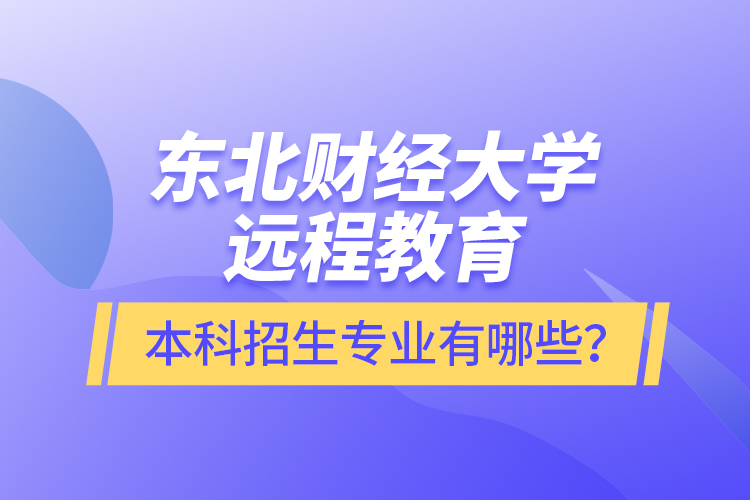 东北财经大学
远程教育

本科招生专业有哪些？